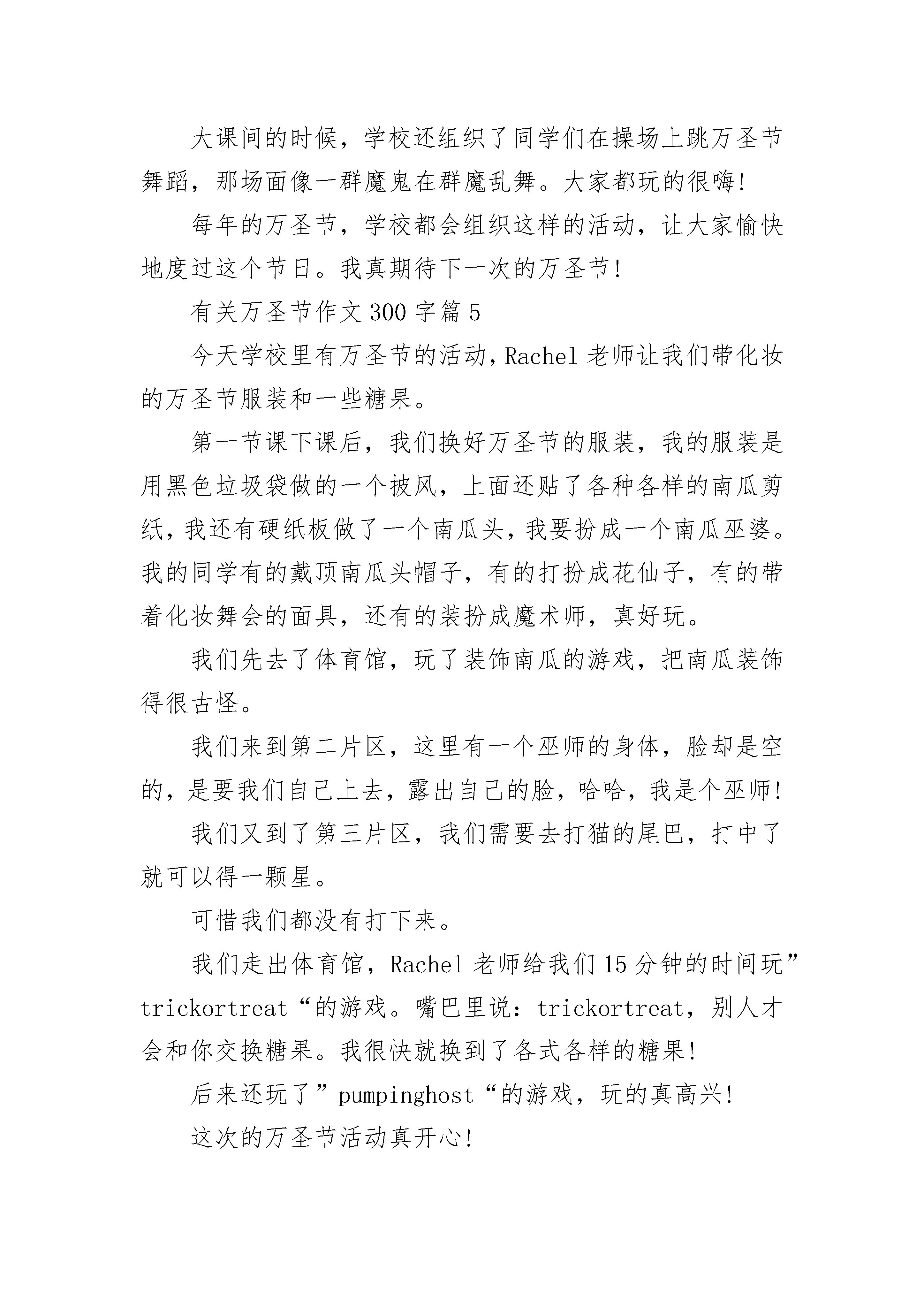 大课间的时候，学校还组织了同学们在操场上跳万圣节舞蹈，那场面像一群魔鬼在群魔乱舞。大家都玩的很嗨!

每年的万圣节，学校都会组织这样的活动，让大家愉快地度过这个节日。我真期待下一次的万圣节!

有关万圣节作文300字篇5

今天学校里有万圣节的活动，Rachel老师让我们带化妆的万圣节服装和一些糖果。

第一节课下课后，我们换好万圣节的服装，我的服装是用黑色垃圾袋做的一个披风，上面还贴了各种各样的南瓜剪纸，我还有硬纸板做了一个南瓜头，我要扮成一个南瓜巫婆。我的同学有的戴顶南瓜头帽子，有的打扮成花仙子，有的带着化妆舞会的面具，还有的装扮成魔术师，真好玩。

我们先去了体育馆，玩了装饰南瓜的游戏，把南瓜装饰得很古怪。

我们来到第二片区，这里有一个巫师的身体，脸却是空的，是要我们自己上去，露出自己的脸，哈哈，我是个巫师!

我们又到了第三片区，我们需要去打猫的尾巴，打中了就可以得一颗星。

可惜我们都没有打下来。

我们走出体育馆，Rachel老师给我们15分钟的时间玩”trickortreat“的游戏。嘴巴里说：trickortreat，别人才会和你交换糖果。我很快就换到了各式各样的糖果!

后来还玩了”pumpinghost“的游戏，玩的真高兴!

这次的万圣节活动真开心!